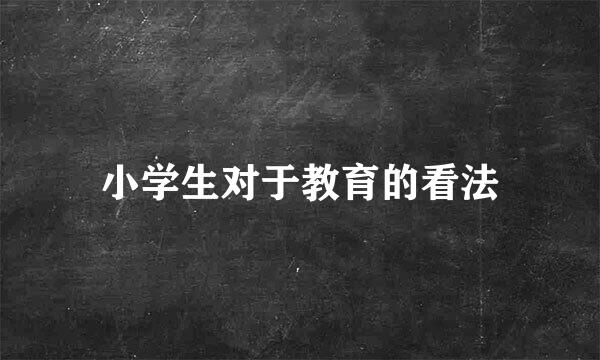 小学生对于教育的看法